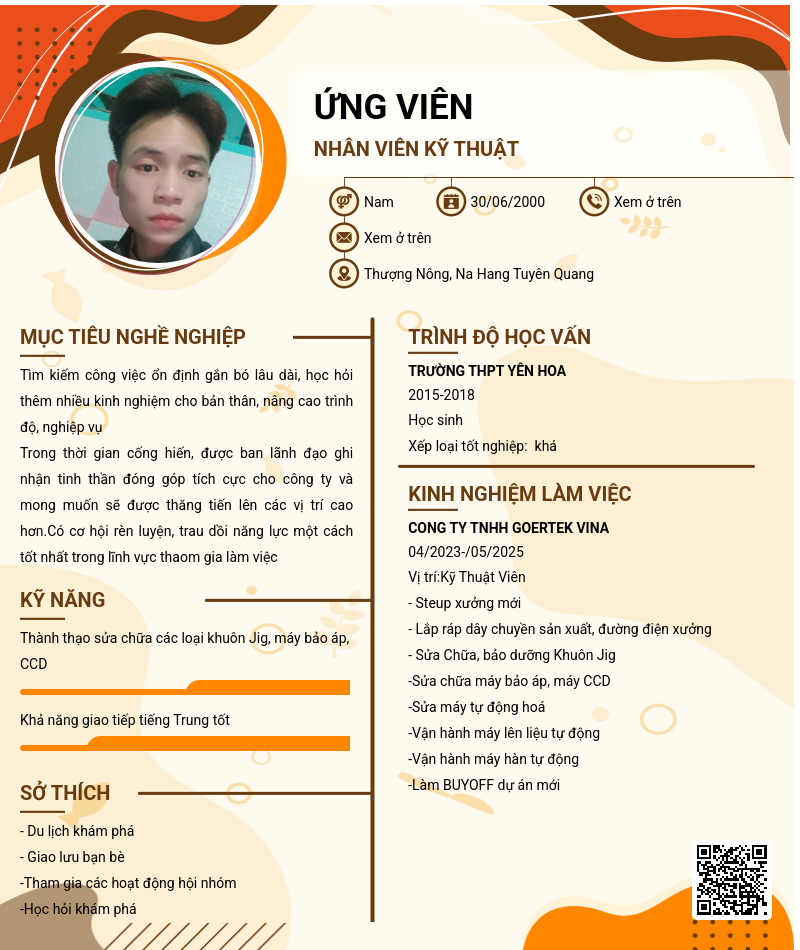 ỨNG VIÊN
NHÂN VIÊN KỸ THUẬT

Nam
30/06/2000
Xem ở trên
Xem ở trên
Thượng Nông, Na Hang Tuyên Quang

MỤC TIÊU NGHỀ NGHIỆP
Tìm kiếm công việc ổn định gắn bó lâu dài, học hỏi thêm nhiều kinh nghiệm cho bản thân, nâng cao trình độ, nghiệp vụ
Trong thời gian cống hiến, được ban lãnh đạo ghi nhận tinh thần đóng góp tích cực cho công ty và mong muốn sẽ được thăng tiến lên các vị trí cao hơn.Có cơ hội rèn luyện, trau dồi năng lực một cách tốt nhất trong lĩnh vực thaom gia làm việc

KỸ NĂNG
Thành thạo sửa chữa các loại khuôn Jig, máy bảo áp, CCD
Khả năng giao tiếp tiếng Trung tốt

SỞ THÍCH
- Du lịch khám phá
- Giao lưu bạn bè
-Tham gia các hoạt động hội nhóm
-Học hỏi khám phá

TRÌNH ĐỘ HỌC VẤN
TRƯỜNG THPT YÊN HOA
2015-2018
Học sinh
Xếp loại tốt nghiệp: khá

KINH NGHIỆM LÀM VIỆC
CONG TY TNHH GOERTEK VINA
04/2023-/05/2025
Vị trí:Kỹ Thuật Viên
- Steup xưởng mới
- Lắp ráp dây chuyền sản xuất, đường điện xưởng
- Sửa Chữa, bảo dưỡng Khuôn Jig
-Sửa chữa máy bảo áp, máy CCD
-Sửa máy tự động hoá
-Vận hành máy lên liệu tự động
-Vận hành máy hàn tự động
-Làm BUYOFF dự án mới